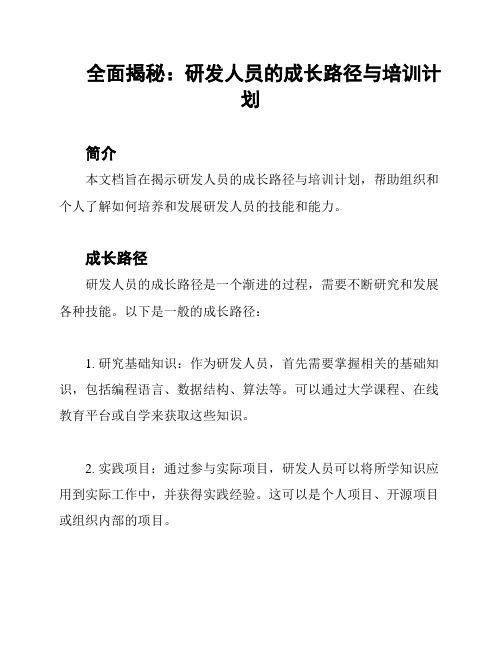 全面揭秘：研发人员的成长路径与培训计划

简介

本文档旨在揭示研发人员的成长路径与培训计划，帮助组织和个人了解如何培养和发展研发人员的技能和能力。

成长路径

研发人员的成长路径是一个渐进的过程，需要不断研究和发展各种技能。以下是一般的成长路径：

1. 研究基础知识：作为研发人员，首先需要掌握相关的基础知识，包括编程语言、数据结构、算法等。可以通过大学课程、在线教育平台或自学来获取这些知识。

2. 实践项目：通过参与实际项目，研发人员可以将所学知识应用到实际工作中，并获得实践经验。这可以是个人项目、开源项目或组织内部的项目。